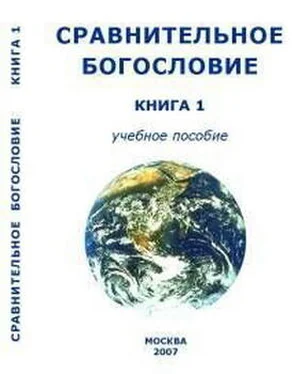 СРАВНИТЕЛЬНОЕ БОГОСЛОВИЕ КНИГА 1

СРАВНИТЕЛЬНОЕ
БОГОСЛОВИЕ

КНИГА 1

учебное пособие

МОСКВА
2007